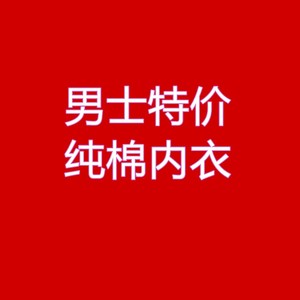 男士特价
纯棉内衣